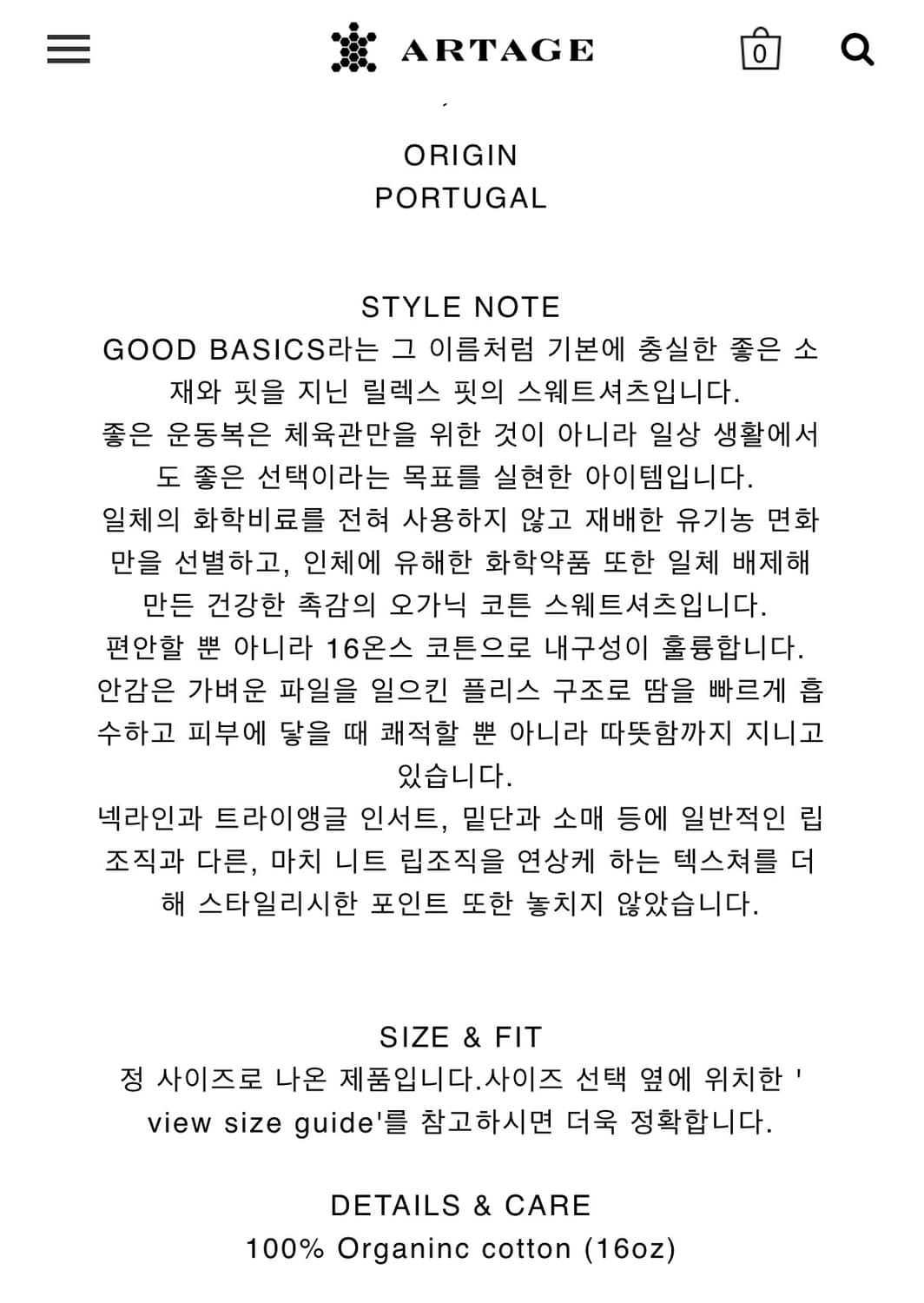 ARTAGE

0

ORIGIN
PORTUGAL

STYLE NOTE
GOOD BASICS라는 그 이름처럼 기본에 충실한 좋은 소재와 핏을 지닌 릴렉스 핏의 스웨트셔츠입니다.
좋은 운동복은 체육관만을 위한 것이 아니라 일상 생활에서도 좋은 선택이라는 목표를 실현한 아이템입니다.
일체의 화학비료를 전혀 사용하지 않고 재배한 유기농 면화만을 선별하고, 인체에 유해한 화학약품 또한 일체 배제해 만든 건강한 촉감의 오가닉 코튼 스웨트셔츠입니다.
편안할 뿐 아니라 16온스 코튼으로 내구성이 훌륭합니다.
안감은 가벼운 파일을 일으킨 플리스 구조로 땀을 빠르게 흡수하고 피부에 닿을 때 쾌적할 뿐 아니라 따뜻함까지 지니고 있습니다.
넥라인과 트라이앵글 인서트, 밑단과 소매 등에 일반적인 립조직과 다른, 마치 니트 립조직을 연상케 하는 텍스쳐를 더해 스타일리시한 포인트 또한 놓치지 않았습니다.

SIZE & FIT
정 사이즈로 나온 제품입니다.사이즈 선택 옆에 위치한 ' view size guide'를 참고하시면 더욱 정확합니다.

DETAILS & CARE
100% Organinc cotton (16oz)